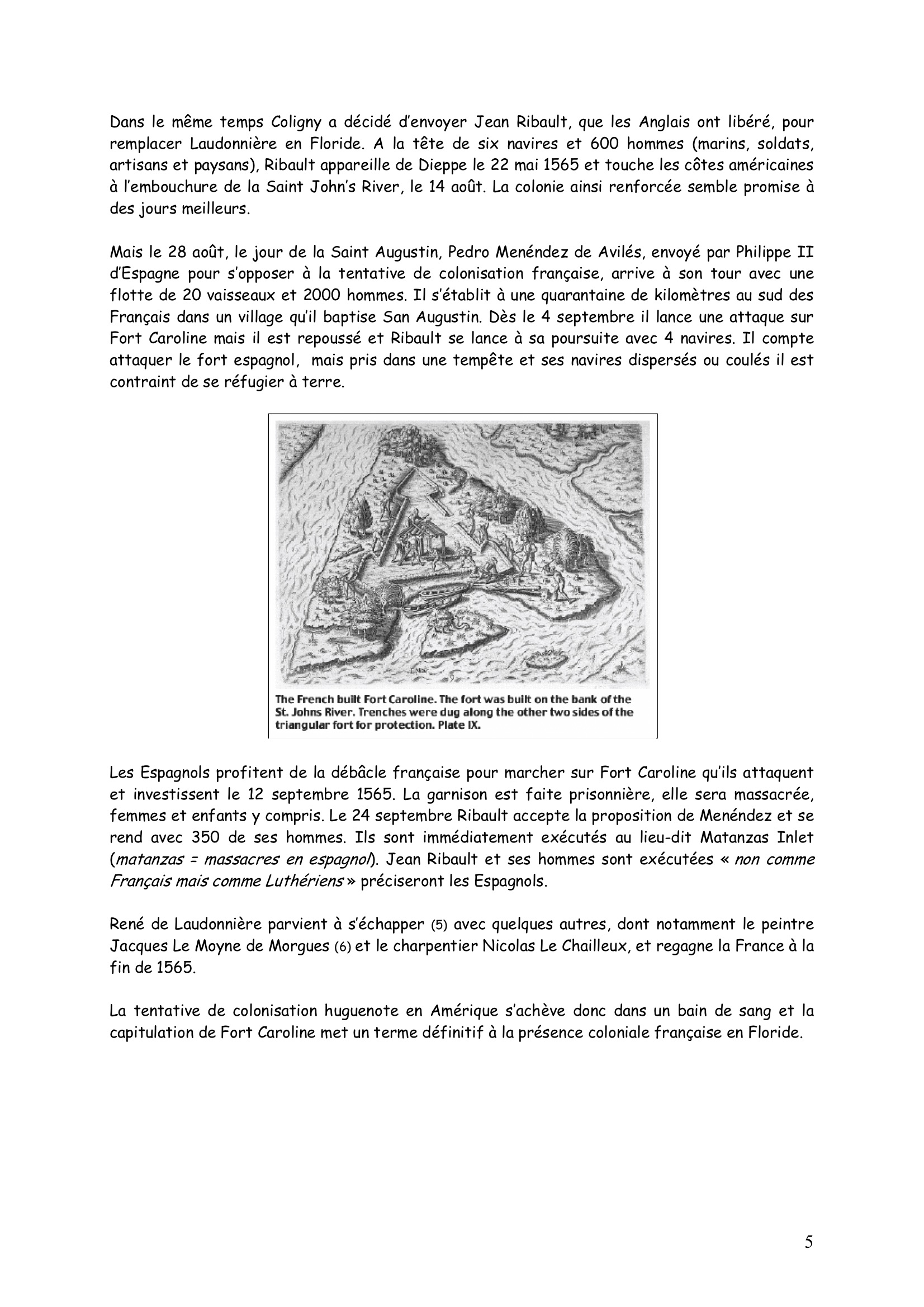 Dans le même temps Coligny a décidé d'envoyer Jean Ribault, que les Anglais ont libéré, pour remplacer Laudonnière en Floride. A la tête de six navires et 600 hommes (marins, soldats, artisans et paysans), Ribault appareille de Dieppe le 22 mai 1565 et touche les côtes américaines à l'embouchure de la Saint John's River, le 14 août. La colonie ainsi renforcée semble promise à des jours meilleurs.

Mais le 28 août, le jour de la Saint Augustin, Pedro Menéndez de Avilés, envoyé par Philippe II d'Espagne pour s'opposer à la tentative de colonisation française, arrive à son tour avec une flotte de 20 vaisseaux et 2000 hommes. Il s'établit à une quarantaine de kilomètres au sud des Français dans un village qu'il baptise San Augustin. Dès le 4 septembre il lance une attaque sur Fort Caroline mais il est repoussé et Ribault se lance à sa poursuite avec 4 navires. Il compte attaquer le fort espagnol, mais pris dans une tempête et ses navires dispersés ou coulés il est contraint de se réfugier à terre.

The French built Fort Caroline. The fort was built on the bank of the St. Johns River. Trenches were dug along the other two sides of the triangular fort for protection. Plate IX.

Les Espagnols profitent de la débâcle française pour marcher sur Fort Caroline qu'ils attaquent et investissent le 12 septembre 1565. La garnison est faite prisonnière, elle sera massacrée, femmes et enfants y compris. Le 24 septembre Ribault accepte la proposition de Menéndez et se rend avec 350 de ses hommes. Ils sont immédiatement exécutés au lieu-dit Matanzas Inlet (matanzas = massacres en espagnol). Jean Ribault et ses hommes sont exécutées « non comme Français mais comme Luthériens » préciseront les Espagnols.

René de Laudonnière parvient à s'échapper (5) avec quelques autres, dont notamment le peintre Jacques Le Moyne de Morgues (6) et le charpentier Nicolas Le Chailleux, et regagne la France à la fin de 1565.

La tentative de colonisation huguenote en Amérique s'achève donc dans un bain de sang et la capitulation de Fort Caroline met un terme définitif à la présence coloniale française en Floride.

5